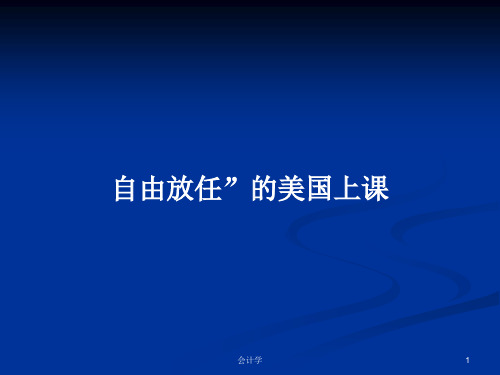 自由放任”的美国上课

会计学

1